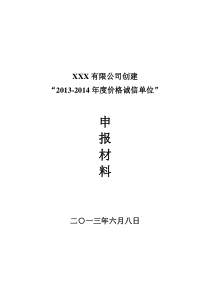 XXX 有限公司创建
“2013-2014 年度价格诚信单位”

申
报
材
料

二〇一三年六月八日